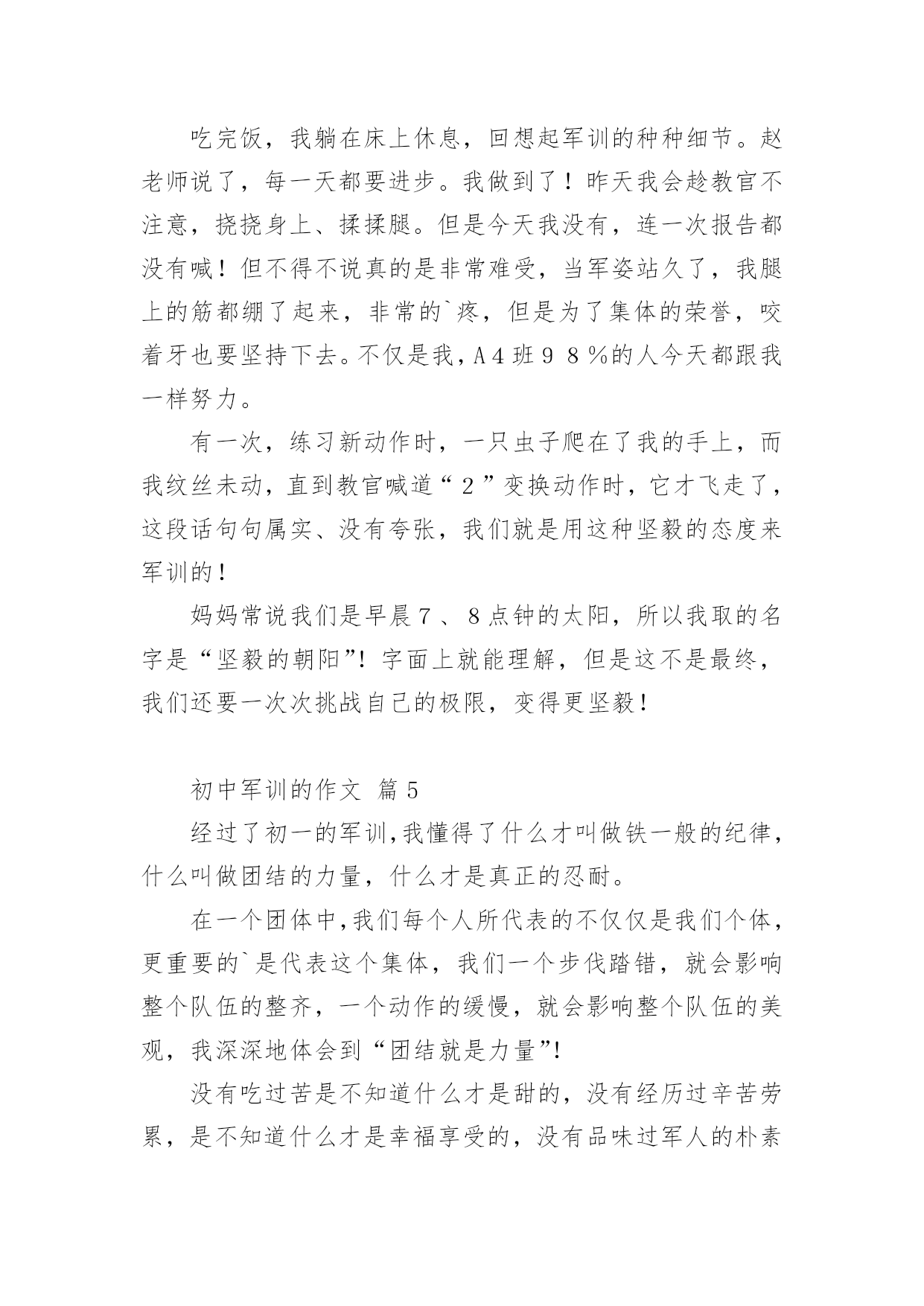 吃完饭，我躺在床上休息，回想起军训的种种细节。赵老师说了，每一天都要进步。我做到了！昨天我会趁教官不注意，挠挠身上、揉揉腿。但是今天我没有，连一次报告都没有喊！但不得不说真的是非常难受，当军姿站久了，我腿上的筋都绷了起来，非常的`疼，但是为了集体的荣誉，咬着牙也要坚持下去。不仅是我，A４班９８%的人今天都跟我一样努力。

有一次，练习新动作时，一只虫子爬在了我的手上，而我纹丝未动，直到教官喊道“２”变换动作时，它才飞走了，这段话句句属实、没有夸张，我们就是用这种坚毅的态度来军训的！

妈妈常说我们是早晨７、８点钟的太阳，所以我取的名字是“坚毅的朝阳”！字面上就能理解，但是这不是最终，我们还要一次次挑战自己的极限，变得更坚毅！

初中军训的作文 篇5

经过了初一的军训，我懂得了什么才叫做铁一般的纪律，什么叫做团结的力量，什么才是真正的忍耐。

在一个团体中，我们每个人所代表的不仅仅是我们个体，更重要的`是代表这个集体，我们一个步伐踏错，就会影响整个队伍的整齐，一个动作的缓慢，就会影响整个队伍的美观，我深深地体会到“团结就是力量”!

没有吃过苦是不知道什么才是甜的，没有经历过辛苦劳累，是不知道什么才是幸福享受的，没有品味过军人的朴素